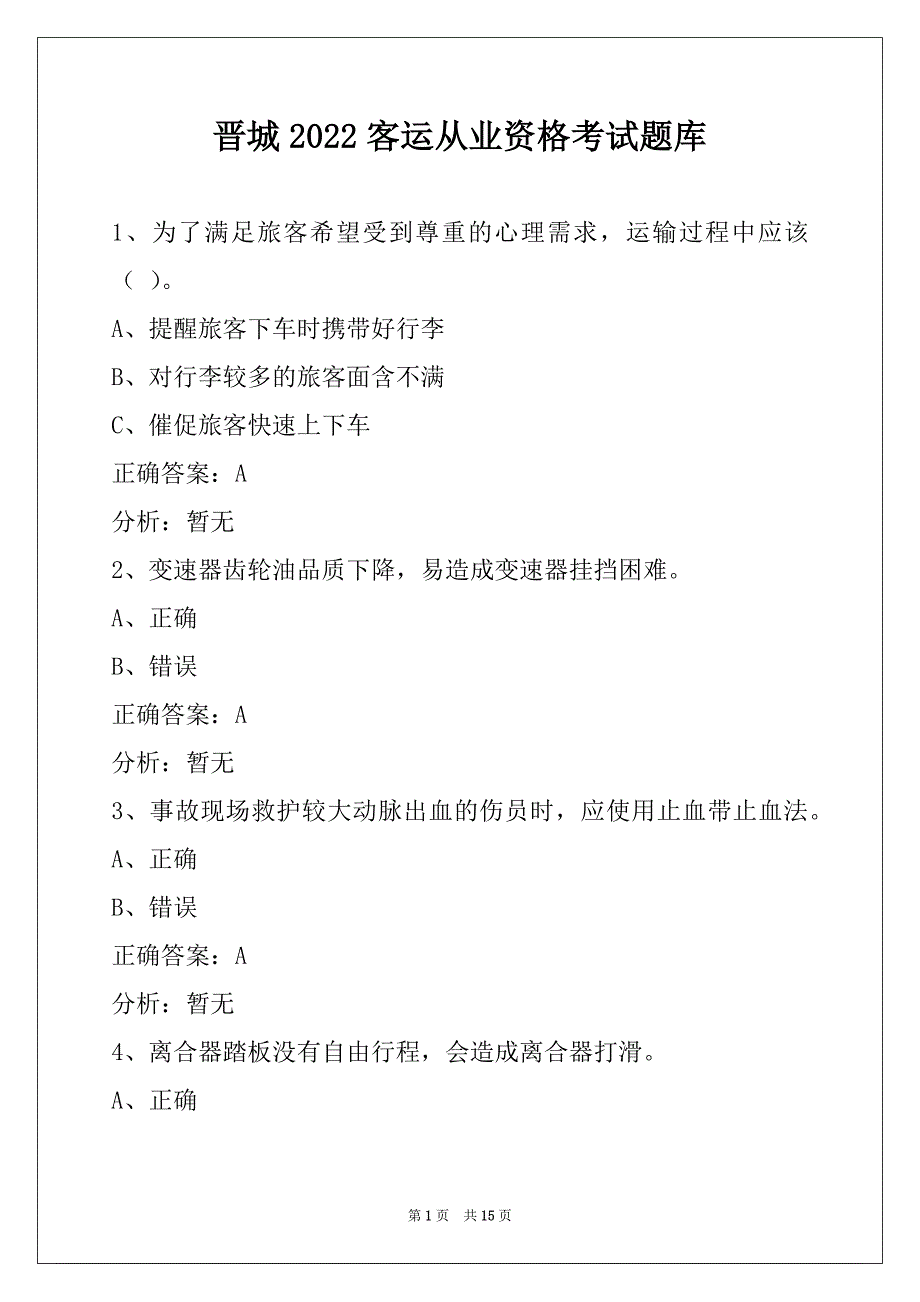 晋城2022客运从业资格考试题库

1、为了满足旅客希望受到尊重的心理需求，运输过程中应该（ ）。

A、提醒旅客下车时携带好行李

B、对行李较多的旅客面含不满

C、催促旅客快速上下车

正确答案：A

分析：暂无

2、变速器齿轮油品质下降，易造成变速器挂挡困难。

A、正确

B、错误

正确答案：A

分析：暂无

3、事故现场救护较大动脉出血的伤员时，应使用止血带止血法。

A、正确

B、错误

正确答案：A

分析：暂无

4、离合器踏板没有自由行程，会造成离合器打滑。

A、正确

第1页 共15页